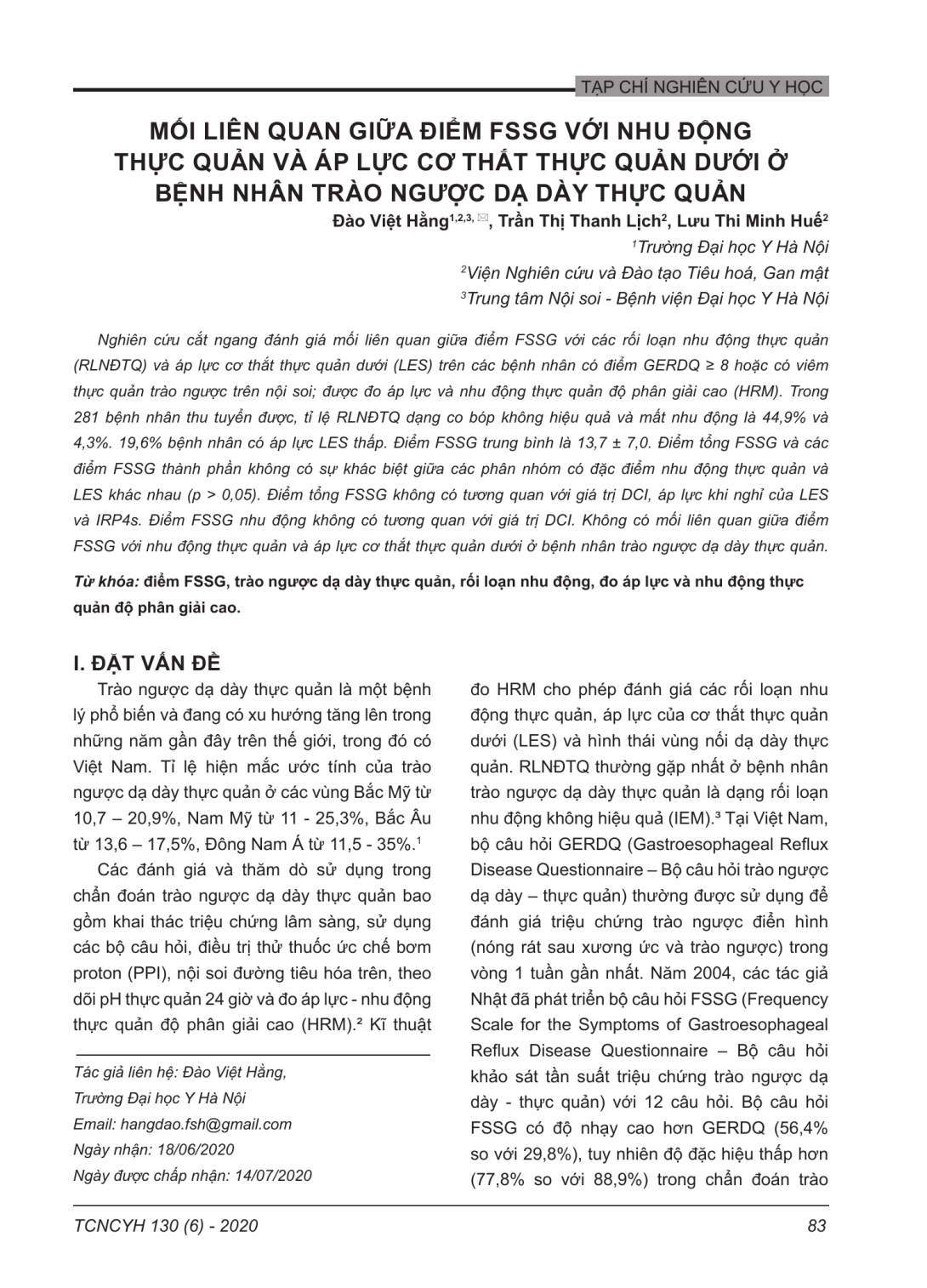 TẠP CHÍ NGHIÊN CỨU Y HỌC

MỐI LIÊN QUAN GIỮA ĐIỂM FSSG VỚI NHU ĐỘNG THỰC QUẢN VÀ ÁP LỰC CƠ THẮT THỰC QUẢN DƯỚI Ở BỆNH NHÂN TRÀO NGƯỢC DẠ DÀY THỰC QUẢN

Đào Việt Hằng$^{1,2,3,}$ ✉, Trần Thị Thanh Lịch$^2$, Lưu Thi Minh Huế$^2$

$^1$Trường Đại học Y Hà Nội

$^2$Viện Nghiên cứu và Đào tạo Tiêu hoá, Gan mật

$^3$Trung tâm Nội soi - Bệnh viện Đại học Y Hà Nội

Nghiên cứu cắt ngang đánh giá mối liên quan giữa điểm FSSG với các rối loạn nhu động thực quản (RLNĐTQ) và áp lực cơ thắt thực quản dưới (LES) trên các bệnh nhân có điểm GERDQ ≥ 8 hoặc có viêm thực quản trào ngược trên nội soi; được đo áp lực và nhu động thực quản độ phân giải cao (HRM). Trong 281 bệnh nhân thu tuyển được, tỉ lệ RLNĐTQ dạng co bóp không hiệu quả và mất nhu động là 44,9% và 4,3%. 19,6% bệnh nhân có áp lực LES thấp. Điểm FSSG trung bình là 13,7 ± 7,0. Điểm tổng FSSG và các điểm FSSG thành phần không có sự khác biệt giữa các phân nhóm có đặc điểm nhu động thực quản và LES khác nhau (p > 0,05). Điểm tổng FSSG không có tương quan với giá trị DCI, áp lực khi nghỉ của LES và IRP4s. Điểm FSSG nhu động không có tương quan với giá trị DCI. Không có mối liên quan giữa điểm FSSG với nhu động thực quản và áp lực cơ thắt thực quản dưới ở bệnh nhân trào ngược dạ dày thực quản.

Từ khóa: điểm FSSG, trào ngược dạ dày thực quản, rối loạn nhu động, đo áp lực và nhu động thực quản độ phân giải cao.

I. ĐẶT VẤN ĐỀ

Trào ngược dạ dày thực quản là một bệnh lý phổ biến và đang có xu hướng tăng lên trong những năm gần đây trên thế giới, trong đó có Việt Nam. Tỉ lệ hiện mắc ước tính của trào ngược dạ dày thực quản ở các vùng Bắc Mỹ từ 10,7 – 20,9%, Nam Mỹ từ 11 - 25,3%, Bắc Âu từ 13,6 – 17,5%, Đông Nam Á từ 11,5 - 35%.$^1$

Các đánh giá và thăm dò sử dụng trong chẩn đoán trào ngược dạ dày thực quản bao gồm khai thác triệu chứng lâm sàng, sử dụng các bộ câu hỏi, điều trị thử thuốc ức chế bơm proton (PPI), nội soi đường tiêu hóa trên, theo dõi pH thực quản 24 giờ và đo áp lực - nhu động thực quản độ phân giải cao (HRM).$^2$ Kĩ thuật

Tác giả liên hệ: Đào Việt Hằng,
Trường Đại học Y Hà Nội
Email: hangdao.fsh@gmail.com
Ngày nhận: 18/06/2020
Ngày được chấp nhận: 14/07/2020

đo HRM cho phép đánh giá các rối loạn nhu động thực quản, áp lực của cơ thắt thực quản dưới (LES) và hình thái vùng nối dạ dày thực quản. RLNĐTQ thường gặp nhất ở bệnh nhân trào ngược dạ dày thực quản là dạng rối loạn nhu động không hiệu quả (IEM).$^3$ Tại Việt Nam, bộ câu hỏi GERDQ (Gastroesophageal Reflux Disease Questionnaire – Bộ câu hỏi trào ngược dạ dày – thực quản) thường được sử dụng để đánh giá triệu chứng trào ngược điển hình (nóng rát sau xương ức và trào ngược) trong vòng 1 tuần gần nhất. Năm 2004, các tác giả Nhật đã phát triển bộ câu hỏi FSSG (Frequency Scale for the Symptoms of Gastroesophageal Reflux Disease Questionnaire – Bộ câu hỏi khảo sát tần suất triệu chứng trào ngược dạ dày - thực quản) với 12 câu hỏi. Bộ câu hỏi FSSG có độ nhạy cao hơn GERDQ (56,4% so với 29,8%), tuy nhiên độ đặc hiệu thấp hơn (77,8% so với 88,9%) trong chẩn đoán trào

TCNCYH 130 (6) - 2020

83